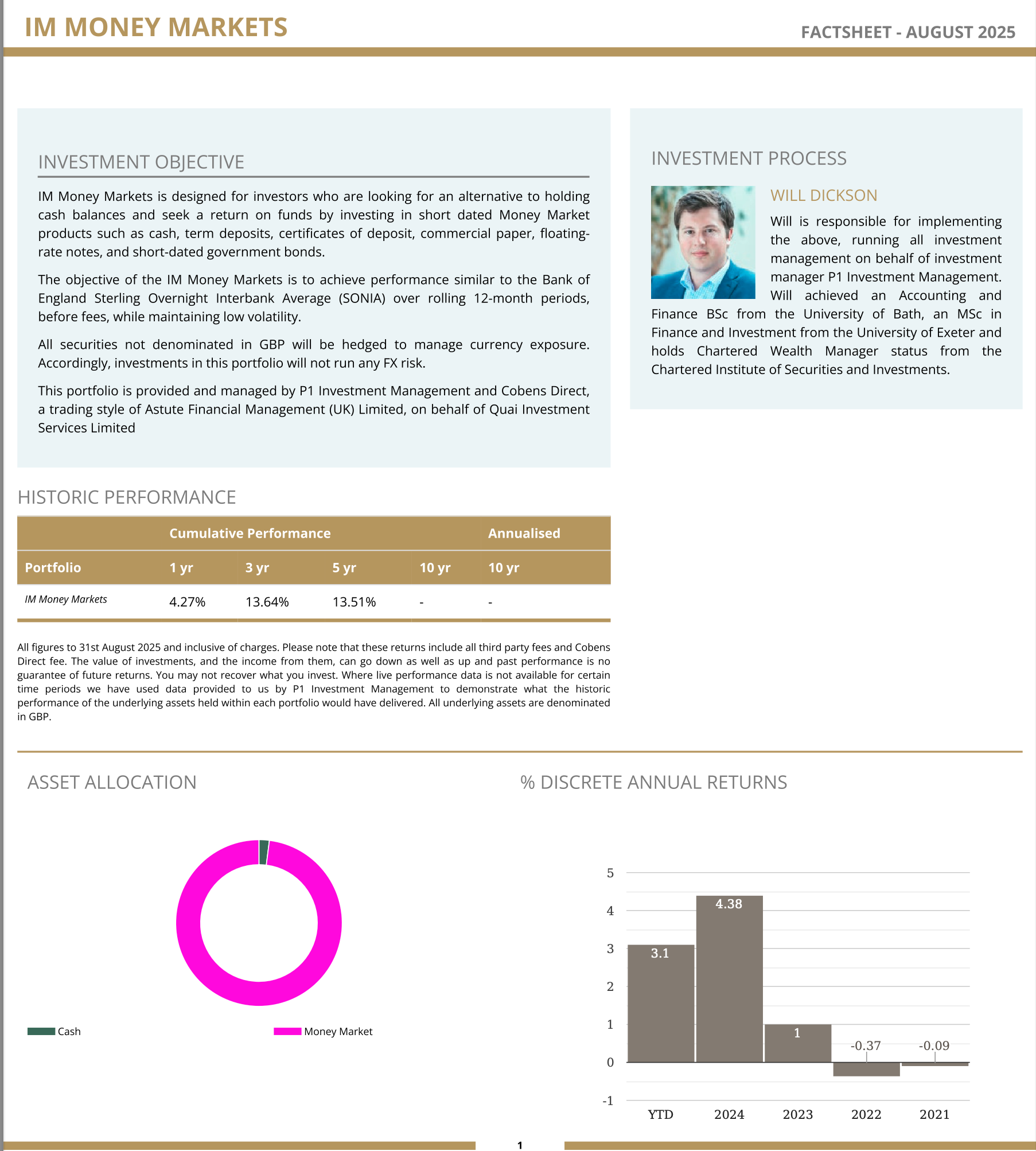 IM MONEY MARKETS

FACTSHEET - AUGUST 2025

INVESTMENT OBJECTIVE

IM Money Markets is designed for investors who are looking for an alternative to holding cash balances and seek a return on funds by investing in short dated Money Market products such as cash, term deposits, certificates of deposit, commercial paper, floating-rate notes, and short-dated government bonds.

The objective of the IM Money Markets is to achieve performance similar to the Bank of England Sterling Overnight Interbank Average (SONIA) over rolling 12-month periods, before fees, while maintaining low volatility.

All securities not denominated in GBP will be hedged to manage currency exposure. Accordingly, investments in this portfolio will not run any FX risk.

This portfolio is provided and managed by P1 Investment Management and Cobens Direct, a trading style of Astute Financial Management (UK) Limited, on behalf of Quai Investment Services Limited

INVESTMENT PROCESS

WILL DICKSON

Will is responsible for implementing the above, running all investment management on behalf of investment manager P1 Investment Management. Will achieved an Accounting and Finance BSc from the University of Bath, an MSc in Finance and Investment from the University of Exeter and holds Chartered Wealth Manager status from the Chartered Institute of Securities and Investments.

HISTORIC PERFORMANCE

| | Cumulative Performance | | | | Annualised |
|---|---|---|---|---|---|
| Portfolio | 1 yr | 3 yr | 5 yr | 10 yr | 10 yr |
| IM Money Markets | 4.27% | 13.64% | 13.51% | - | - |

All figures to 31st August 2025 and inclusive of charges. Please note that these returns include all third party fees and Cobens Direct fee. The value of investments, and the income from them, can go down as well as up and past performance is no guarantee of future returns. You may not recover what you invest. Where live performance data is not available for certain time periods we have used data provided to us by P1 Investment Management to demonstrate what the historic performance of the underlying assets held within each portfolio would have delivered. All underlying assets are denominated in GBP.

ASSET ALLOCATION

Cash
Money Market

% DISCRETE ANNUAL RETURNS

5
4
3
2
1
0
-1

3.1
4.38
1
-0.37
-0.09

YTD
2024
2023
2022
2021

1